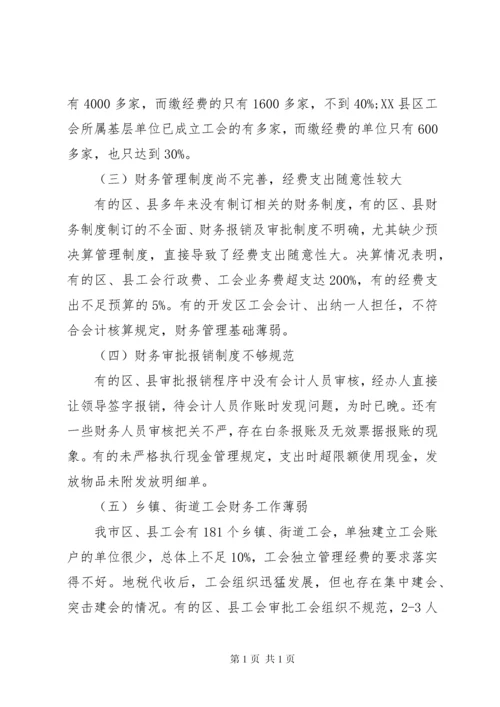 有 4000 多家，而缴经费的只有 1600 多家，不到 40%;XX 县区工会所属基层单位已成立工会的有多家，而缴经费的单位只有 600 多家，也只达到 30%。

（三）财务管理制度尚不完善，经费支出随意性较大

有的区、县多年来没有制订相关的财务制度，有的区、县财务制度制订的不全面、财务报销及审批制度不明确，尤其缺少预决算管理制度，直接导致了经费支出随意性大。决算情况表明，有的区、县工会行政费、工会业务费超支达 200%，有的经费支出不足预算的 5%。有的开发区工会会计、出纳一人担任，不符合会计核算规定，财务管理基础薄弱。

（四）财务审批报销制度不够规范

有的区、县审批报销程序中没有会计人员审核，经办人直接让领导签字报销，待会计人员作账时发现问题，为时已晚。还有一些财务人员审核把关不严，存在白条报账及无效票据报账的现象。有的未严格执行现金管理规定，支出时超限额使用现金，发放物品未附发放明细单。

（五）乡镇、街道工会财务工作薄弱

我市区、县工会有 181 个乡镇、街道工会，单独建立工会账户的单位很少，总体上不足 10%，工会独立管理经费的要求落实得不好。地税代收后，工会组织迅猛发展，但也存在集中建会、突击建会的情况。有的区、县工会审批工会组织不规范，2-3 人

第 1 页 共 1 页